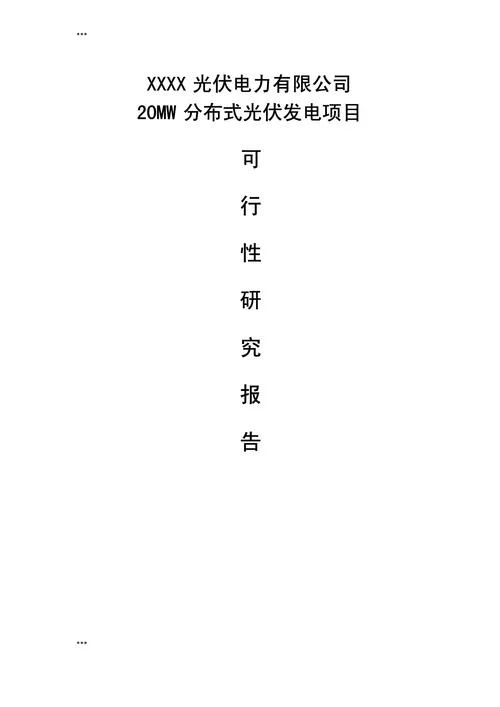 …

XXXX光伏电力有限公司
20MW分布式光伏发电项目

可

行

性

研

究

报

告

…